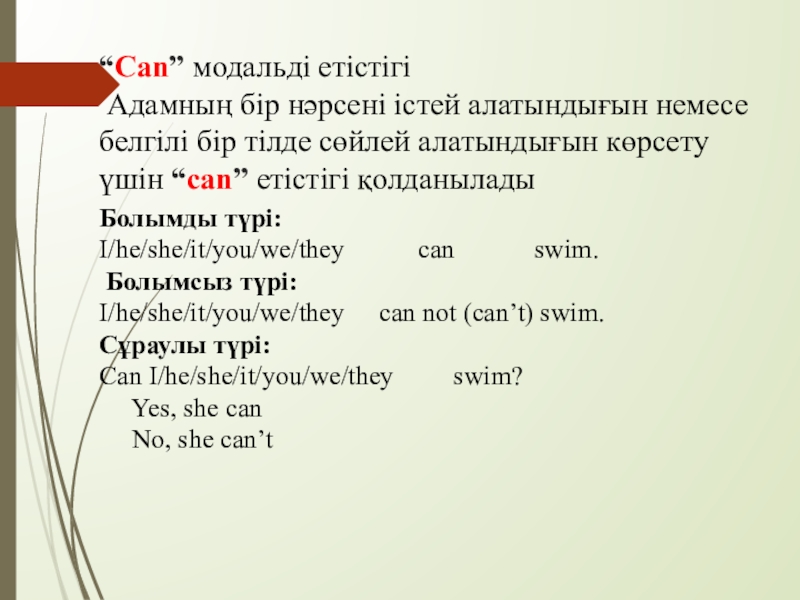 “Can” модальді етістігі

Адамның бір нәрсені істей алатындығын немесе белгілі бір тілде сөйлей алатындығын көрсету үшін “can” етістігі қолданылады

Болымды түрі:
I/he/she/it/you/we/they can swim.

Болымсыз түрі:
I/he/she/it/you/we/they can not (can’t) swim.

Сұраулы түрі:
Can I/he/she/it/you/we/they swim?
Yes, she can
No, she can’t